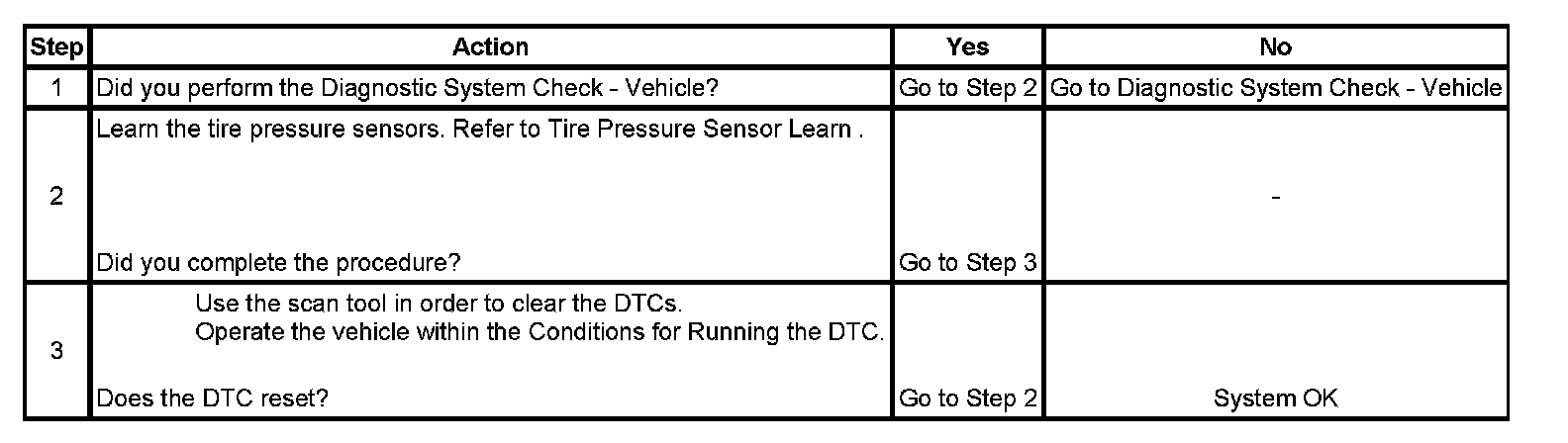 | Step | Action | Yes | No |
|---|---|---|---|
| 1 | Did you perform the Diagnostic System Check - Vehicle? | Go to Step 2 | Go to Diagnostic System Check - Vehicle |
| 2 | Learn the tire pressure sensors. Refer to Tire Pressure Sensor Learn . Did you complete the procedure? | Go to Step 3 | - |
| 3 | Use the scan tool in order to clear the DTCs. Operate the vehicle within the Conditions for Running the DTC. Does the DTC reset? | Go to Step 2 | System OK |